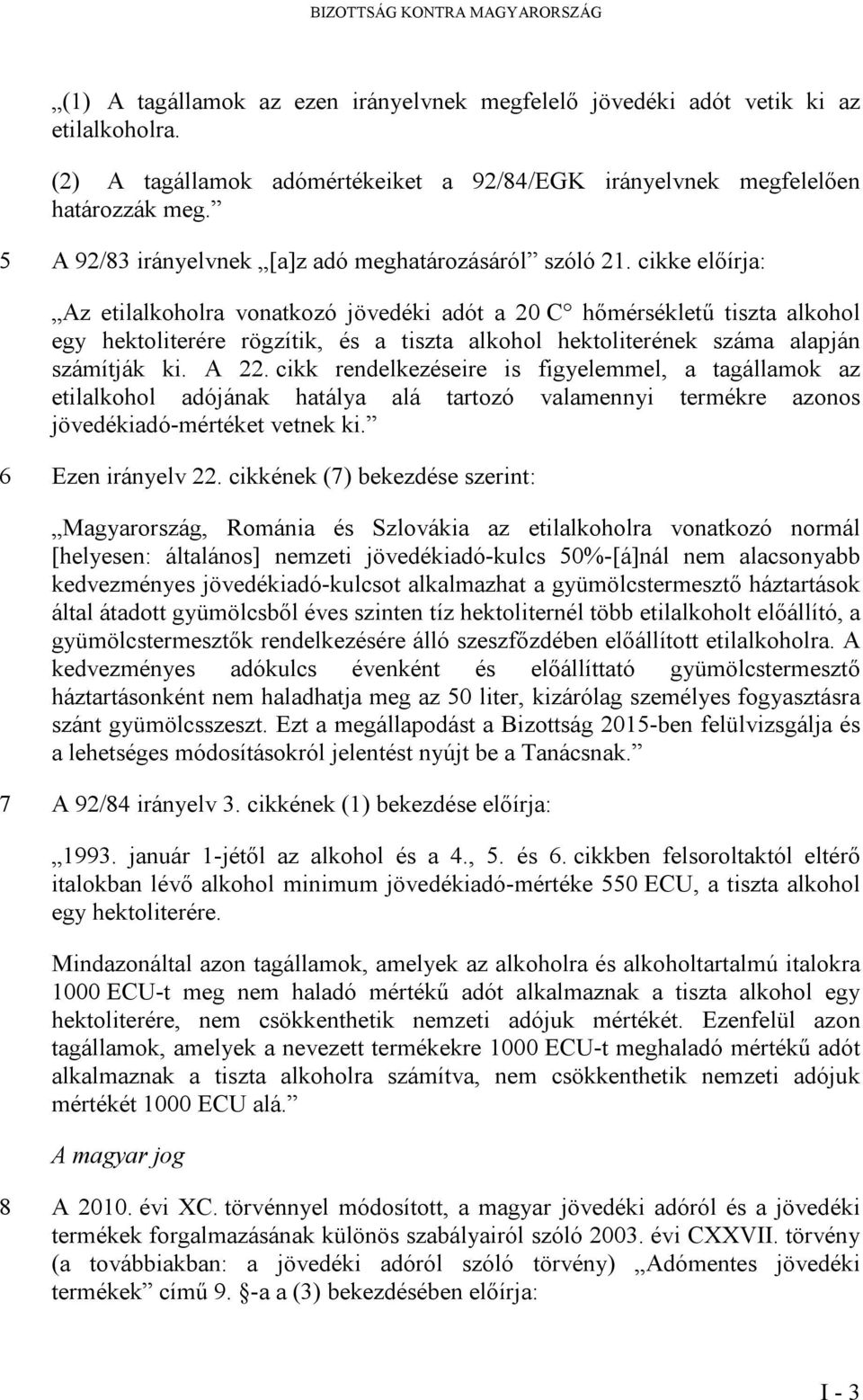 BIZOTTSÁG KONTRA MAGYARORSZÁG

„(1) A tagállamok az ezen irányelvnek megfelelő jövedéki adót vetik ki az etilalkoholra.

(2) A tagállamok adómértékeiket a 92/84/EGK irányelvnek megfelelően határozzák meg.”

5 A 92/83 irányelvnek „[a]z adó meghatározásáról” szóló 21. cikke előírja:

„Az etilalkoholra vonatkozó jövedéki adót a 20 C° hőmérsékletű tiszta alkohol egy hektoliterére rögzítik, és a tiszta alkohol hektoliterének száma alapján számítják ki. A 22. cikk rendelkezéseire is figyelemmel, a tagállamok az etilalkohol adójának hatálya alá tartozó valamennyi termékre azonos jövedékiadó-mértéket vetnek ki.”

6 Ezen irányelv 22. cikkének (7) bekezdése szerint:

„Magyarország, Románia és Szlovákia az etilalkoholra vonatkozó normál [helyesen: általános] nemzeti jövedékiadó-kulcs 50%-[á]nál nem alacsonyabb kedvezményes jövedékiadó-kulcsot alkalmazhat a gyümölcstermesztő háztartások által átadott gyümölcsből éves szinten tíz hektoliternél több etilalkoholt előállító, a gyümölcstermesztők rendelkezésére álló szeszfőzdében előállított etilalkoholra. A kedvezményes adókulcs évenként és előállíttató gyümölcstermesztő háztartásonként nem haladhatja meg az 50 liter, kizárólag személyes fogyasztásra szánt gyümölcsszeszt. Ezt a megállapodást a Bizottság 2015-ben felülvizsgálja és a lehetséges módosításokról jelentést nyújt be a Tanácsnak.”

7 A 92/84 irányelv 3. cikkének (1) bekezdése előírja:

„1993. január 1-jétől az alkohol és a 4., 5. és 6. cikkben felsoroltaktól eltérő italokban lévő alkohol minimum jövedékiadó-mértéke 550 ECU, a tiszta alkohol egy hektoliterére.

Mindazonáltal azon tagállamok, amelyek az alkoholra és alkoholtartalmú italokra 1000 ECU-t meg nem haladó mértékű adót alkalmaznak a tiszta alkohol egy hektoliterére, nem csökkenthetik nemzeti adójuk mértékét. Ezenfelül azon tagállamok, amelyek a nevezett termékekre 1000 ECU-t meghaladó mértékű adót alkalmaznak a tiszta alkoholra számítva, nem csökkenthetik nemzeti adójuk mértékét 1000 ECU alá.”

A magyar jog

8 A 2010. évi XC. törvénnyel módosított, a magyar jövedéki adóról és a jövedéki termékek forgalmazásának különös szabályairól szóló 2003. évi CXXVII. törvény (a továbbiakban: a jövedéki adóról szóló törvény) „Adómentes jövedéki termékek” című 9. §-a a (3) bekezdésében előírja:

I - 3